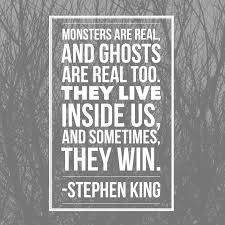 MONSTERS ARE REAL, AND GHOSTS ARE REAL TOO. THEY LIVE INSIDE US, AND SOMETIMES, THEY WIN.

-STEPHEN KING